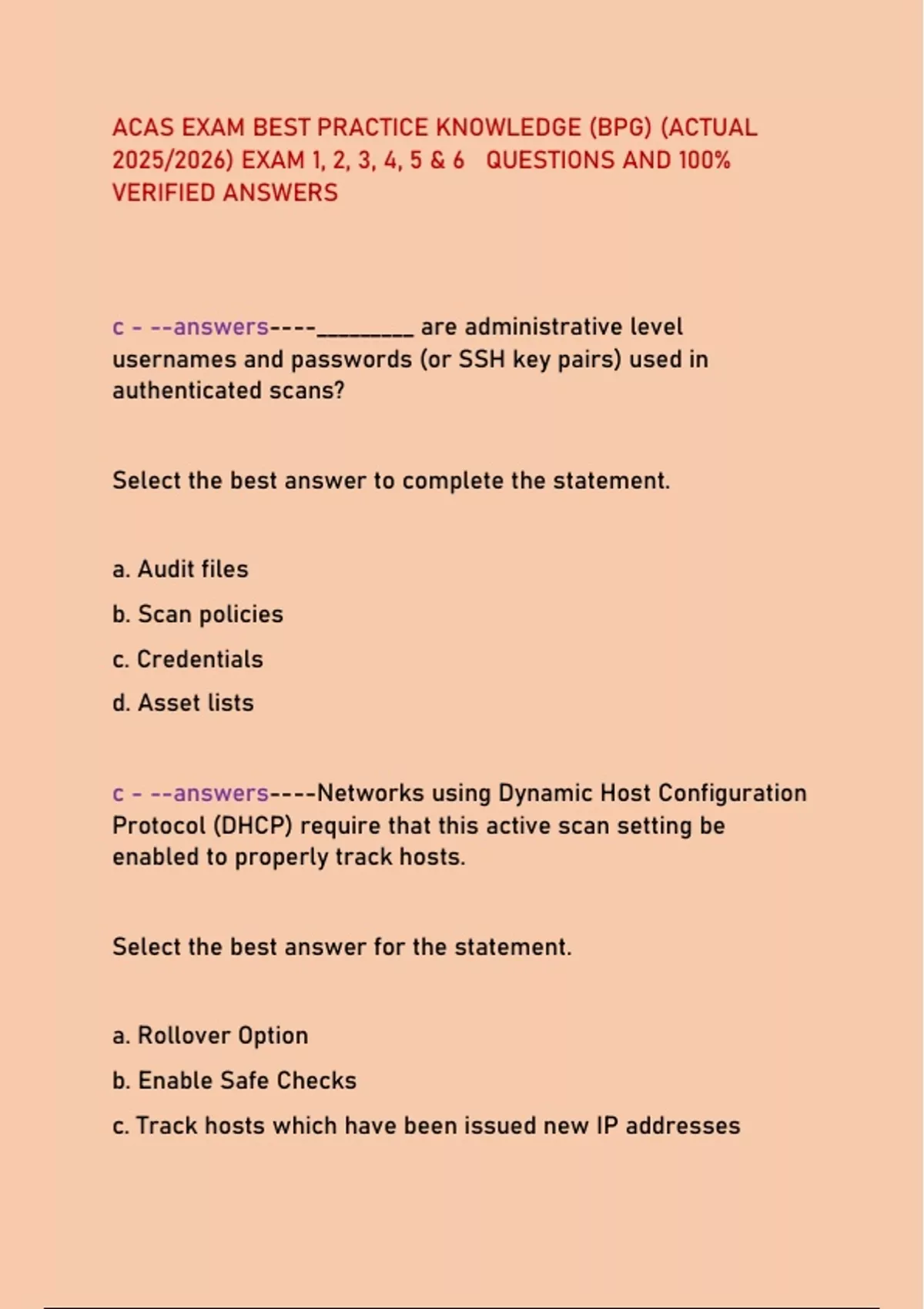 ACAS EXAM BEST PRACTICE KNOWLEDGE (BPG) (ACTUAL 2025/2026) EXAM 1, 2, 3, 4, 5 & 6 QUESTIONS AND 100% VERIFIED ANSWERS

c - --answers----________ are administrative level usernames and passwords (or SSH key pairs) used in authenticated scans?

Select the best answer to complete the statement.

a. Audit files

b. Scan policies

c. Credentials

d. Asset lists

c - --answers----Networks using Dynamic Host Configuration Protocol (DHCP) require that this active scan setting be enabled to properly track hosts.

Select the best answer for the statement.

a. Rollover Option

b. Enable Safe Checks

c. Track hosts which have been issued new IP addresses